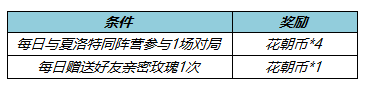 | 条件 | 奖励 |
|---|---|
| 每日与夏洛特同阵营参与1场对局 | 花朝币*4 |
| 每日赠送好友亲密玫瑰1次 | 花朝币*1 |